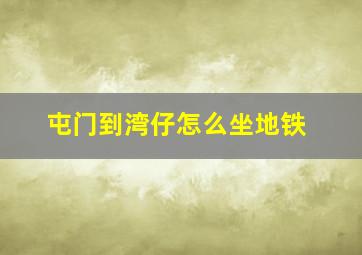 屯门到湾仔怎么坐地铁